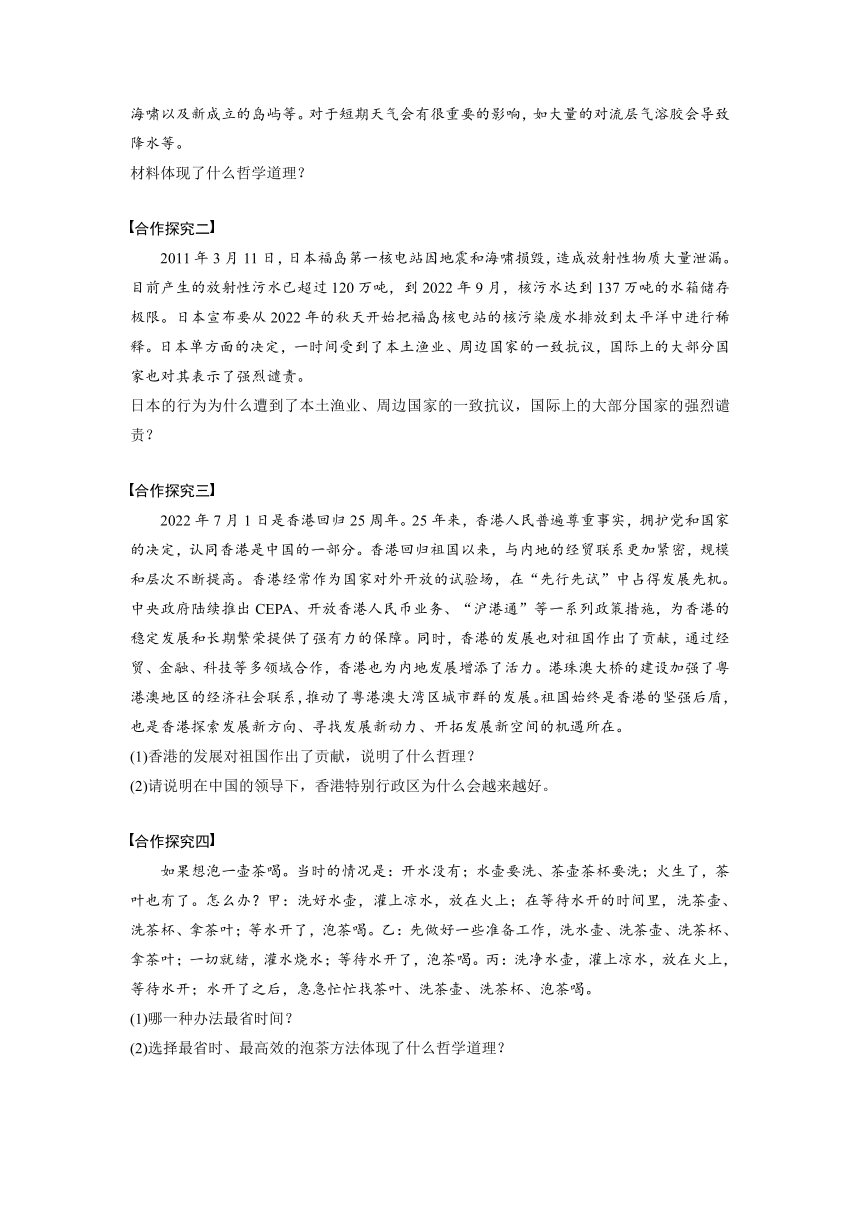 海啸以及新成立的岛屿等。对于短期天气会有很重要的影响，如大量的对流层气溶胶会导致降水等。
材料体现了什么哲学道理？

【合作探究二】
2011 年 3 月 11 日，日本福岛第一核电站因地震和海啸损毁，造成放射性物质大量泄漏。目前产生的放射性污水已超过 120 万吨，到 2022 年 9 月，核污水达到 137 万吨的水箱储存极限。日本宣布要从 2022 年的秋天开始把福岛核电站的核污染废水排放到太平洋中进行稀释。日本单方面的决定，一时间受到了本土渔业、周边国家的一致抗议，国际上的大部分国家也对其表示了强烈谴责。
日本的行为为什么遭到了本土渔业、周边国家的一致抗议，国际上的大部分国家的强烈谴责？

【合作探究三】
2022 年 7 月 1 日是香港回归 25 周年。25 年来，香港人民普遍尊重事实，拥护党和国家的决定，认同香港是中国的一部分。香港回归祖国以来，与内地的经贸联系更加紧密，规模和层次不断提高。香港经常作为国家对外开放的试验场，在“先行先试”中占得发展先机。中央政府陆续推出 CEPA、开放香港人民币业务、“沪港通”等一系列政策措施，为香港的稳定发展和长期繁荣提供了强有力的保障。同时，香港的发展也对祖国作出了贡献，通过经贸、金融、科技等多领域合作，香港也为内地发展增添了活力。港珠澳大桥的建设加强了粤港澳地区的经济社会联系，推动了粤港澳大湾区城市群的发展。祖国始终是香港的坚强后盾，也是香港探索发展新方向、寻找发展新动力、开拓发展新空间的机遇所在。
(1)香港的发展对祖国作出了贡献，说明了什么哲理？
(2)请说明在中国的领导下，香港特别行政区为什么会越来越好。

【合作探究四】
如果想泡一壶茶喝。当时的情况是：开水没有；水壶要洗、茶壶茶杯要洗；火生了，茶叶也有了。怎么办？甲：洗好水壶，灌上凉水，放在火上；在等待水开的时间里，洗茶壶、洗茶杯、拿茶叶；等水开了，泡茶喝。乙：先做好一些准备工作，洗水壶、洗茶壶、洗茶杯、拿茶叶；一切就绪，灌水烧水；等待水开了，泡茶喝。丙：洗净水壶，灌上凉水，放在火上，等待水开；水开了之后，急急忙忙找茶叶、洗茶壶、洗茶杯、泡茶喝。
(1)哪一种办法最省时间？
(2)选择最省时、最高效的泡茶方法体现了什么哲学道理？